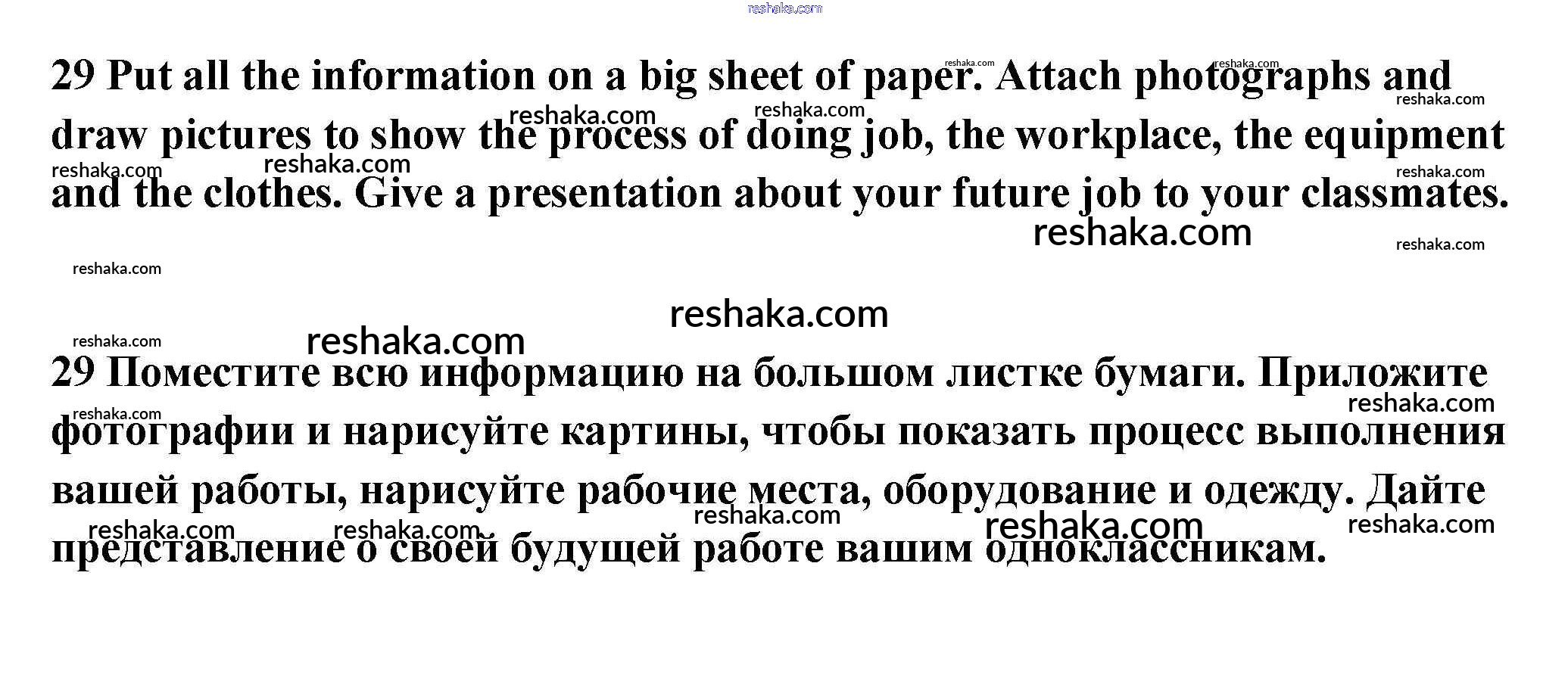 29 Put all the information on a big sheet of paper. Attach photographs and draw pictures to show the process of doing job, the workplace, the equipment and the clothes. Give a presentation about your future job to your classmates.

29 Поместите всю информацию на большом листке бумаги. Приложите фотографии и нарисуйте картины, чтобы показать процесс выполнения вашей работы, нарисуйте рабочие места, оборудование и одежду. Дайте представление о своей будущей работе вашим одноклассникам.

reshaka.com